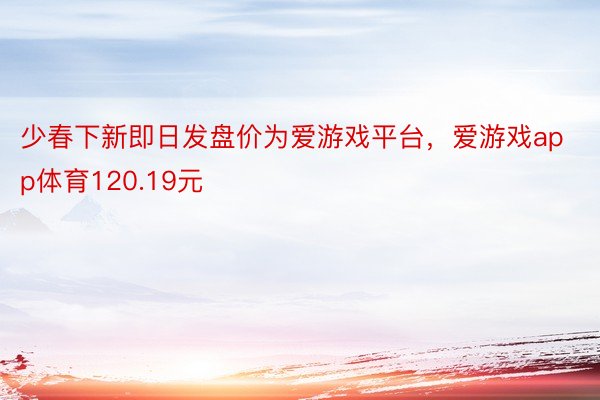 少春下新即日发盘价为爱游戏平台，爱游戏app体育120.19元